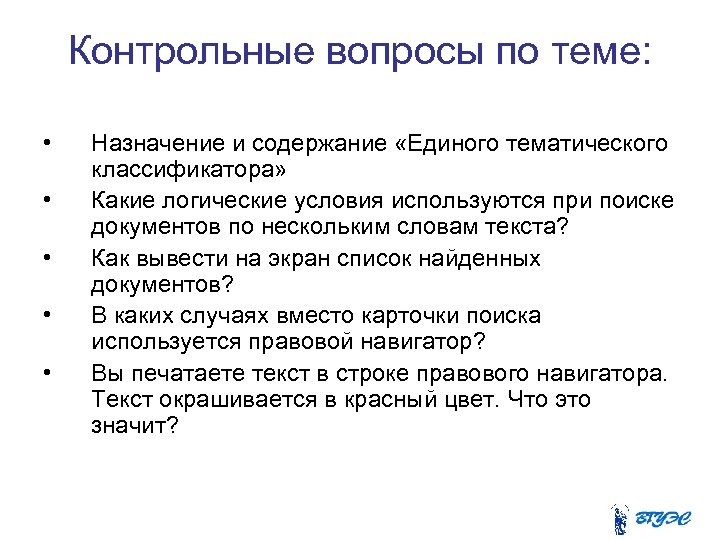 Контрольные вопросы по теме:

• Назначение и содержание «Единого тематического классификатора»
• Какие логические условия используются при поиске документов по нескольким словам текста?
• Как вывести на экран список найденных документов?
• В каких случаях вместо карточки поиска используется правовой навигатор?
• Вы печатаете текст в строке правового навигатора. Текст окрашивается в красный цвет. Что это значит?

ВГУЭС